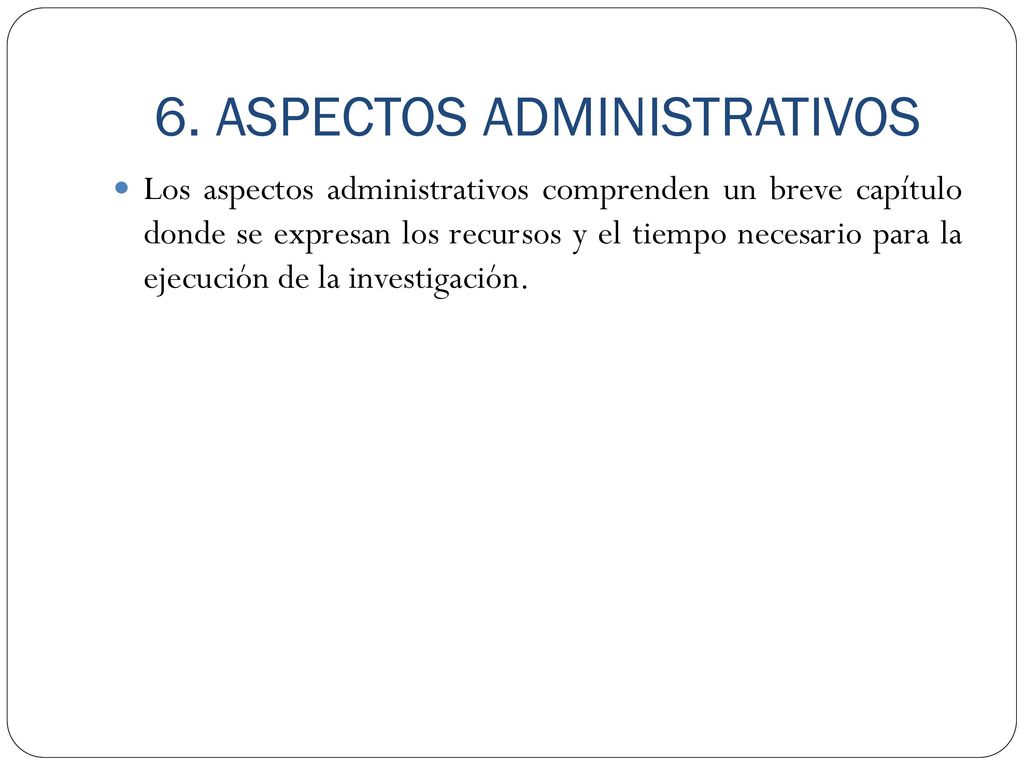 6. ASPECTOS ADMINISTRATIVOS

Los aspectos administrativos comprenden un breve capítulo donde se expresan los recursos y el tiempo necesario para la ejecución de la investigación.